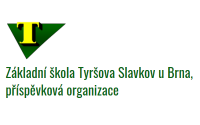 T

Základní škola Tyršova Slavkov u Brna, příspěvková organizace